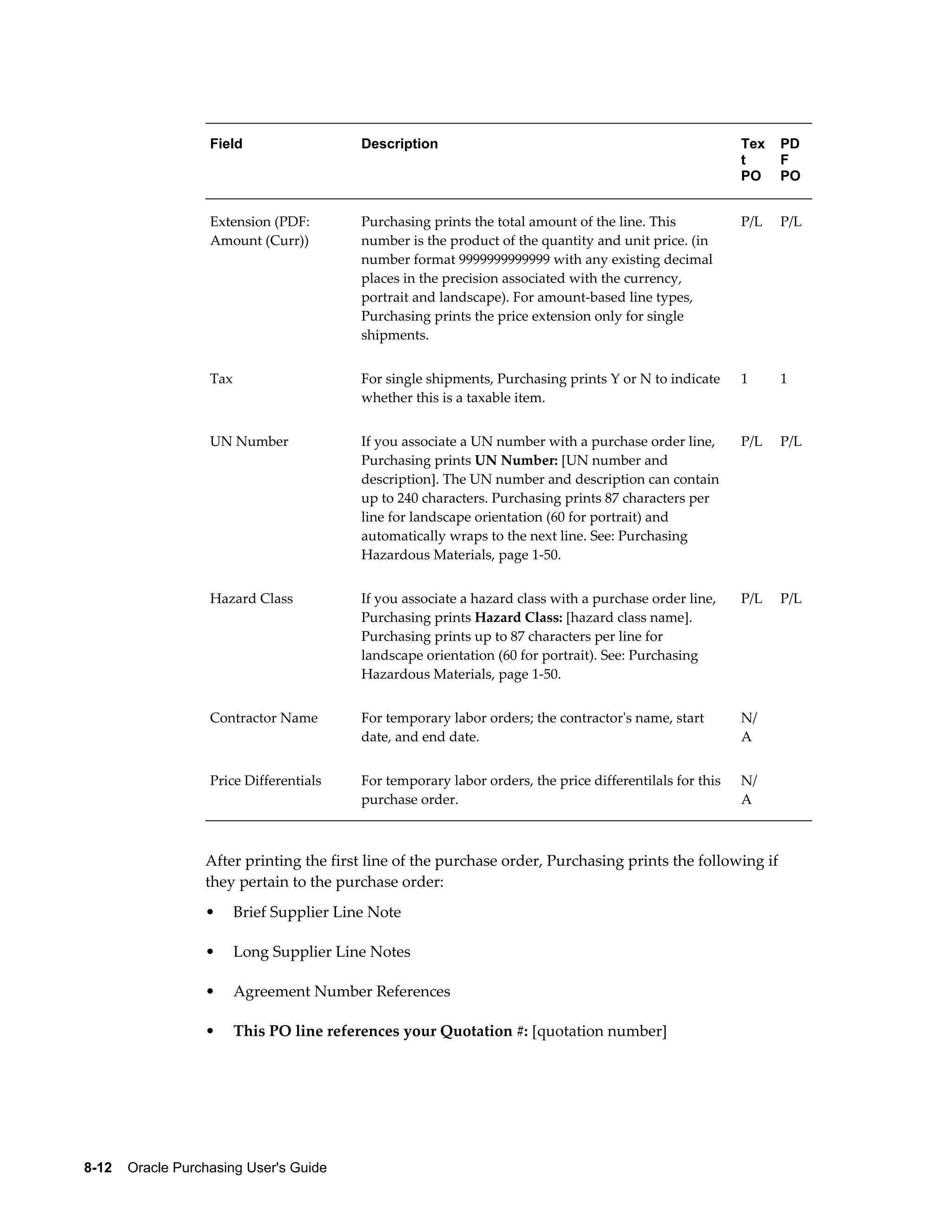 | Field | Description | Text PO | PDF PO |
|---|---|---|---|
| Extension (PDF: Amount (Curr)) | Purchasing prints the total amount of the line. This number is the product of the quantity and unit price. (in number format 9999999999999 with any existing decimal places in the precision associated with the currency, portrait and landscape). For amount-based line types, Purchasing prints the price extension only for single shipments. | P/L | P/L |
| Tax | For single shipments, Purchasing prints Y or N to indicate whether this is a taxable item. | 1 | 1 |
| UN Number | If you associate a UN number with a purchase order line, Purchasing prints **UN Number:** [UN number and description]. The UN number and description can contain up to 240 characters. Purchasing prints 87 characters per line for landscape orientation (60 for portrait) and automatically wraps to the next line. See: Purchasing Hazardous Materials, page 1-50. | P/L | P/L |
| Hazard Class | If you associate a hazard class with a purchase order line, Purchasing prints **Hazard Class:** [hazard class name]. Purchasing prints up to 87 characters per line for landscape orientation (60 for portrait). See: Purchasing Hazardous Materials, page 1-50. | P/L | P/L |
| Contractor Name | For temporary labor orders; the contractor's name, start date, and end date. | N/A | |
| Price Differentials | For temporary labor orders, the price differentilals for this purchase order. | N/A | |

After printing the first line of the purchase order, Purchasing prints the following if they pertain to the purchase order:

• Brief Supplier Line Note

• Long Supplier Line Notes

• Agreement Number References

• **This PO line references your Quotation #:** [quotation number]

8-12 Oracle Purchasing User's Guide